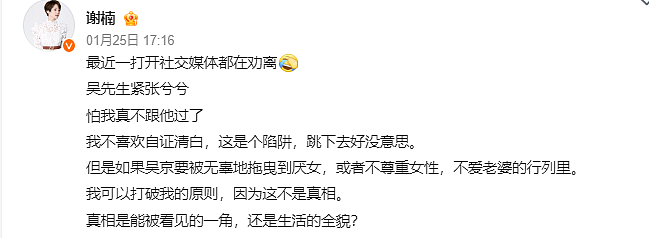 谢楠

01月25日 17:16

最近一打开社交媒体都在劝离

吴先生紧张兮兮

怕我真不跟他过了

我不喜欢自证清白，这是个陷阱，跳下去好没意思。

但是如果吴京要被无辜地拖曳到厌女，或者不尊重女性，不爱老婆的行列里。

我可以打破我的原则，因为这不是真相。

真相是能被看见的一角，还是生活的全貌？